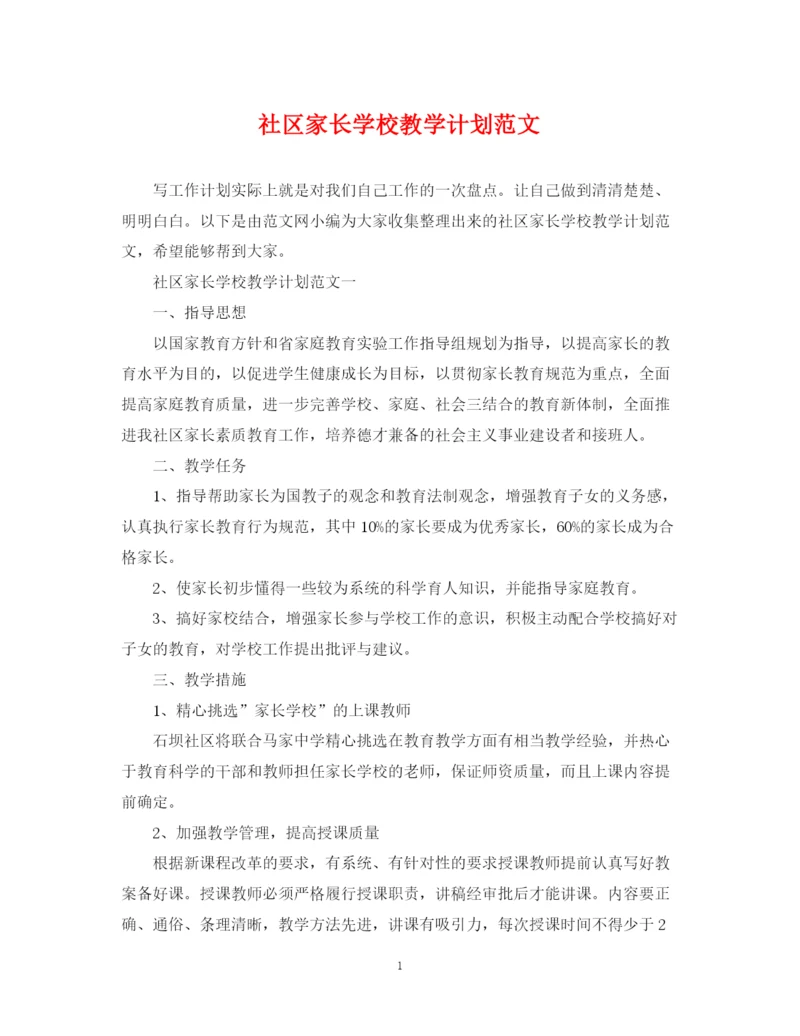 社区家长学校教学计划范文

写工作计划实际上就是对我们自己工作的一次盘点。让自己做到清清楚楚、明明白白。以下是由范文网小编为大家收集整理出来的社区家长学校教学计划范文，希望能够帮到大家。

社区家长学校教学计划范文一

一、指导思想

以国家教育方针和省家庭教育实验工作指导组规划为指导，以提高家长的教育水平为目的，以促进学生健康成长为目标，以贯彻家长教育规范为重点，全面提高家庭教育质量，进一步完善学校、家庭、社会三结合的教育新体制，全面推进我社区家长素质教育工作，培养德才兼备的社会主义事业建设者和接班人。

二、教学任务

1、指导帮助家长为国教子的观念和教育法制观念，增强教育子女的义务感，认真执行家长教育行为规范，其中10%的家长要成为优秀家长，60%的家长成为合格家长。

2、使家长初步懂得一些较为系统的科学育人知识，并能指导家庭教育。

3、搞好家校结合，增强家长参与学校工作的意识，积极主动配合学校搞好对子女的教育，对学校工作提出批评与建议。

三、教学措施

1、精心挑选”家长学校”的上课教师

石坝社区将联合马家中学精心挑选在教育教学方面有相当教学经验，并热心于教育科学的干部和教师担任家长学校的老师，保证师资质量，而且上课内容提前确定。

2、加强教学管理，提高授课质量

根据新课程改革的要求，有系统、有针对性的要求授课教师提前认真写好教案备好课。授课教师必须严格履行授课职责，讲稿经审批后才能讲课。内容要正确、通俗、条理清晰，教学方法先进，讲课有吸引力，每次授课时间不得少于2

1